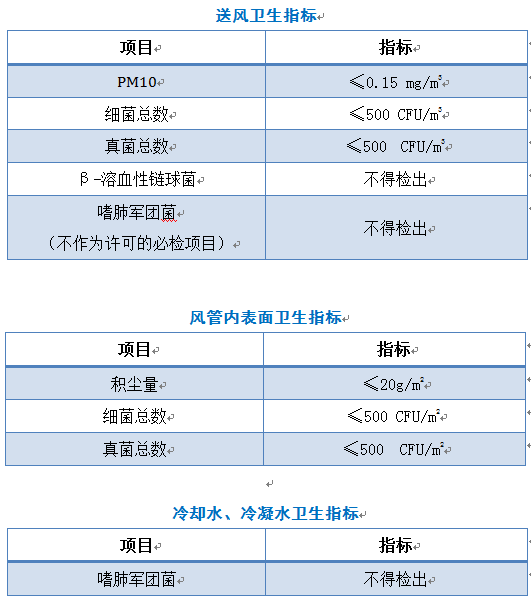 送风卫生指标

| 项目 | 指标 |
|---|---|
| PM10 | ≤0.15 mg/m³ |
| 细菌总数 | ≤500 CFU/m³ |
| 真菌总数 | ≤500 CFU/m³ |
| β-溶血性链球菌 | 不得检出 |
| 嗜肺军团菌（不作为许可的必检项目） | 不得检出 |

风管内表面卫生指标

| 项目 | 指标 |
|---|---|
| 积尘量 | ≤20g/m² |
| 细菌总数 | ≤500 CFU/m² |
| 真菌总数 | ≤500 CFU/m² |

冷却水、冷凝水卫生指标

| 项目 | 指标 |
|---|---|
| 嗜肺军团菌 | 不得检出 |